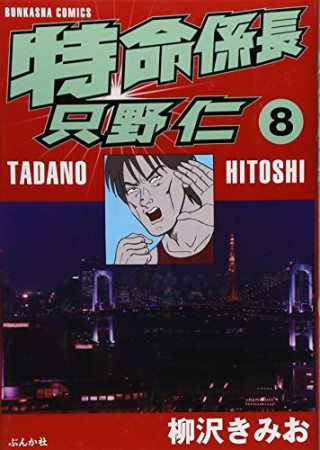 BUNKASHA COMICS

特命係長
只野仁

8

TADANO HITOSHI

柳沢きみお

ぶんか社